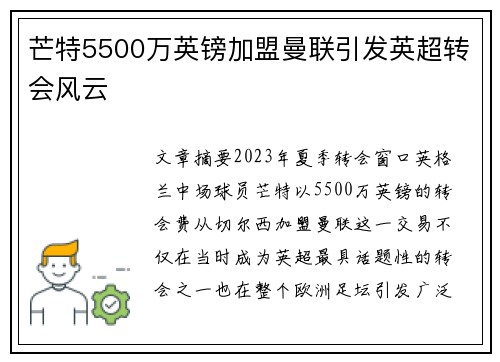 芒特5500万英镑加盟曼联引发英超转会风云

文章摘要2023年夏季转会窗口英格兰中场球员芒特以5500万英镑的转会费从切尔西加盟曼联这一交易不仅在当时成为英超最具话题性的转会之一也在整个欧洲足坛引发广泛